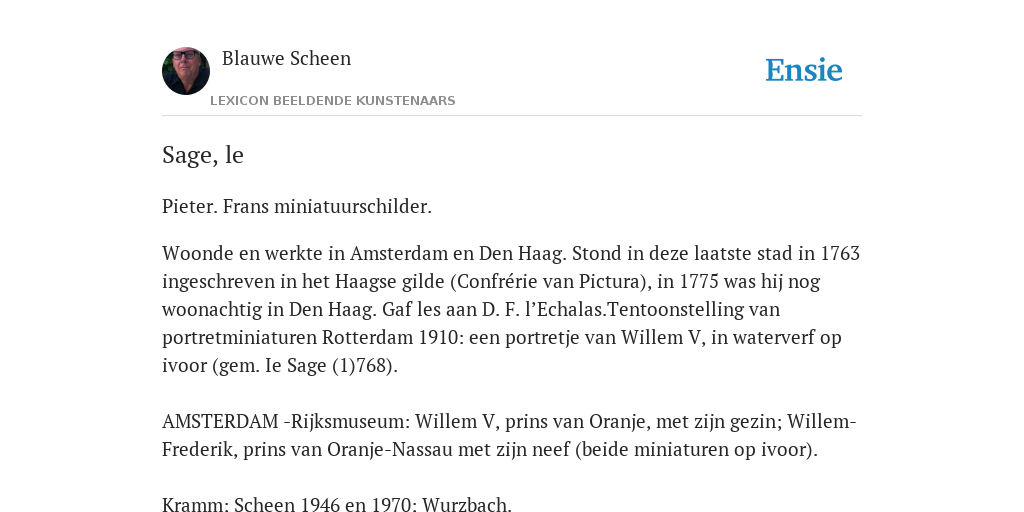 Blauwe Scheen

LEXICON BEELDENDE KUNSTENAARS

Ensie

Sage, le

Pieter. Frans miniatuurschilder.

Woonde en werkte in Amsterdam en Den Haag. Stond in deze laatste stad in 1763 ingeschreven in het Haagse gilde (Confrérie van Pictura), in 1775 was hij nog woonachtig in Den Haag. Gaf les aan D. F. l'Echalas.Tentoonstelling van portretminiaturen Rotterdam 1910: een portretje van Willem V, in waterverf op ivoor (gem. Ie Sage (1)768).

AMSTERDAM -Rijksmuseum: Willem V, prins van Oranje, met zijn gezin; Willem-Frederik, prins van Oranje-Nassau met zijn neef (beide miniaturen op ivoor).

Kramm: Scheen 1946 en 1970: Wurzbach.